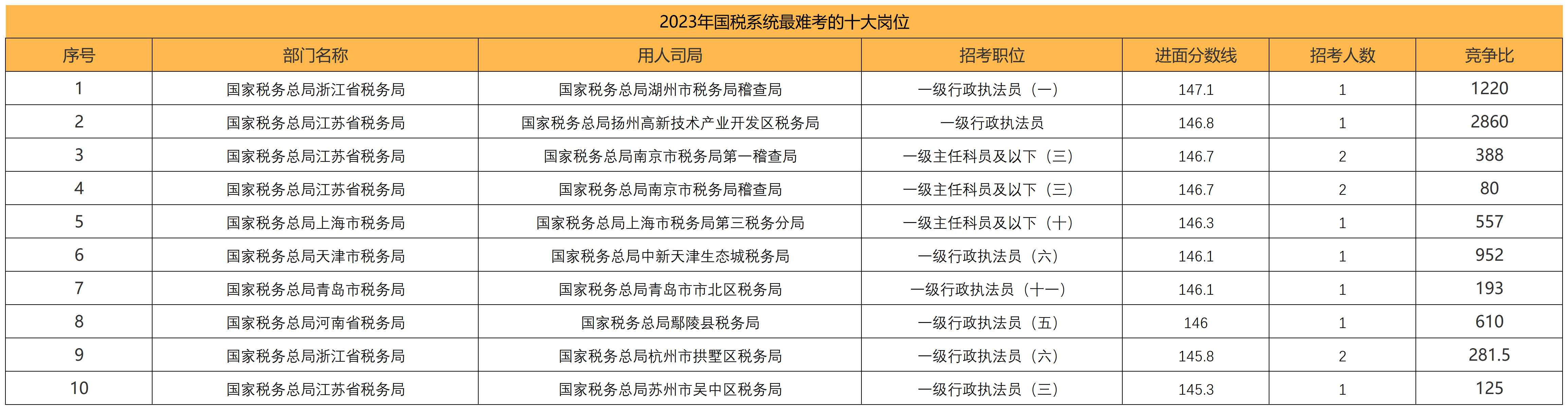 2023年国税系统最难考的十大岗位

| 序号 | 部门名称 | 用人司局 | 招考职位 | 进面分数线 | 招考人数 | 竞争比 |
|---|---|---|---|---|---|---|
| 1 | 国家税务总局浙江省税务局 | 国家税务总局湖州市税务局稽查局 | 一级行政执法员（一） | 147.1 | 1 | 1220 |
| 2 | 国家税务总局江苏省税务局 | 国家税务总局扬州高新技术产业开发区税务局 | 一级行政执法员 | 146.8 | 1 | 2860 |
| 3 | 国家税务总局江苏省税务局 | 国家税务总局南京市税务局第一稽查局 | 一级主任科员及以下（三） | 146.7 | 2 | 388 |
| 4 | 国家税务总局江苏省税务局 | 国家税务总局南京市税务局稽查局 | 一级主任科员及以下（三） | 146.7 | 2 | 80 |
| 5 | 国家税务总局上海市税务局 | 国家税务总局上海市税务局第三税务分局 | 一级主任科员及以下（十） | 146.3 | 1 | 557 |
| 6 | 国家税务总局天津市税务局 | 国家税务总局中新天津生态城税务局 | 一级行政执法员（六） | 146.1 | 1 | 952 |
| 7 | 国家税务总局青岛市税务局 | 国家税务总局青岛市市北区税务局 | 一级行政执法员（十一） | 146.1 | 1 | 193 |
| 8 | 国家税务总局河南省税务局 | 国家税务总局鄢陵县税务局 | 一级行政执法员（五） | 146 | 1 | 610 |
| 9 | 国家税务总局浙江省税务局 | 国家税务总局杭州市拱墅区税务局 | 一级行政执法员（六） | 145.8 | 2 | 281.5 |
| 10 | 国家税务总局江苏省税务局 | 国家税务总局苏州市吴中区税务局 | 一级行政执法员（三） | 145.3 | 1 | 125 |